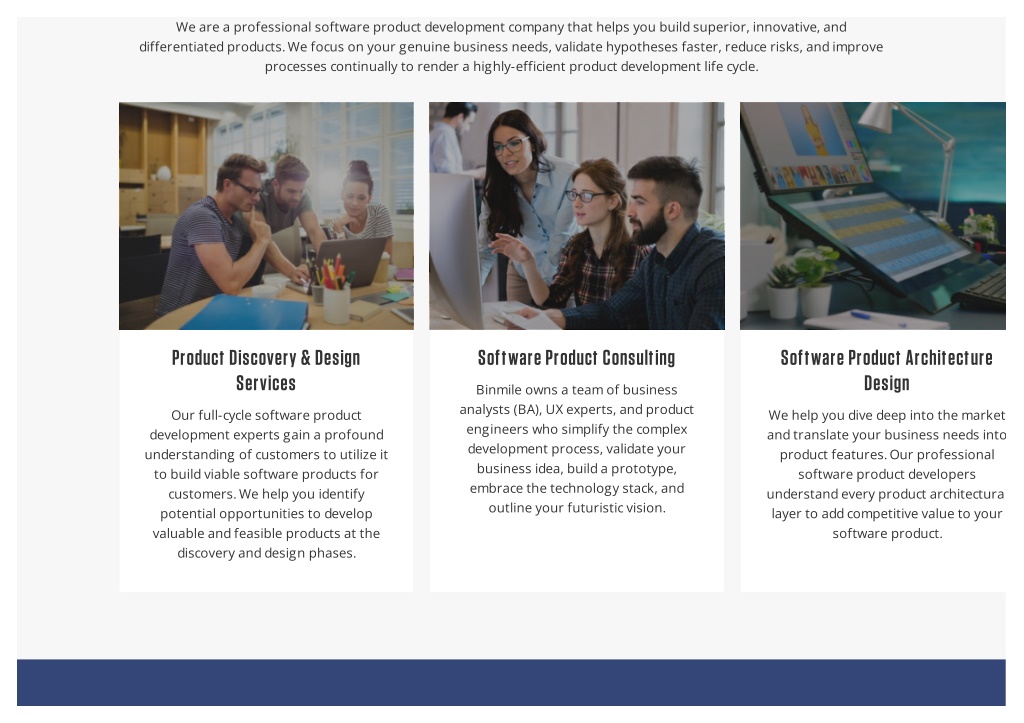 We are a professional software product development company that helps you build superior, innovative, and differentiated products. We focus on your genuine business needs, validate hypotheses faster, reduce risks, and improve processes continually to render a highly-efficient product development life cycle.

Product Discovery & Design Services

Our full-cycle software product development experts gain a profound understanding of customers to utilize it to build viable software products for customers. We help you identify potential opportunities to develop valuable and feasible products at the discovery and design phases.

Software Product Consulting

Binmile owns a team of business analysts (BA), UX experts, and product engineers who simplify the complex development process, validate your business idea, build a prototype, embrace the technology stack, and outline your futuristic vision.

Software Product Architecture Design

We help you dive deep into the market and translate your business needs into product features. Our professional software product developers understand every product architectura layer to add competitive value to your software product.